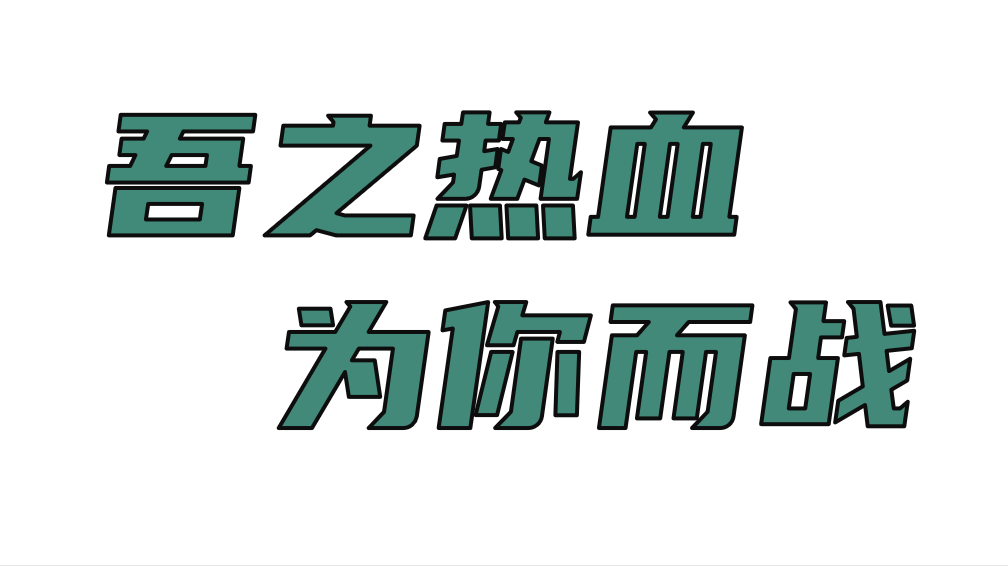 吾之热血
为你而战